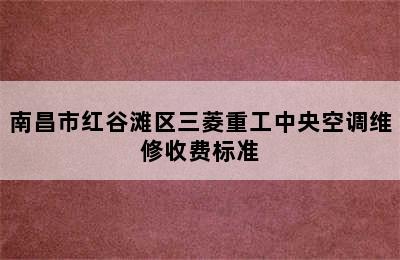 南昌市红谷滩区三菱重工中央空调维修收费标准